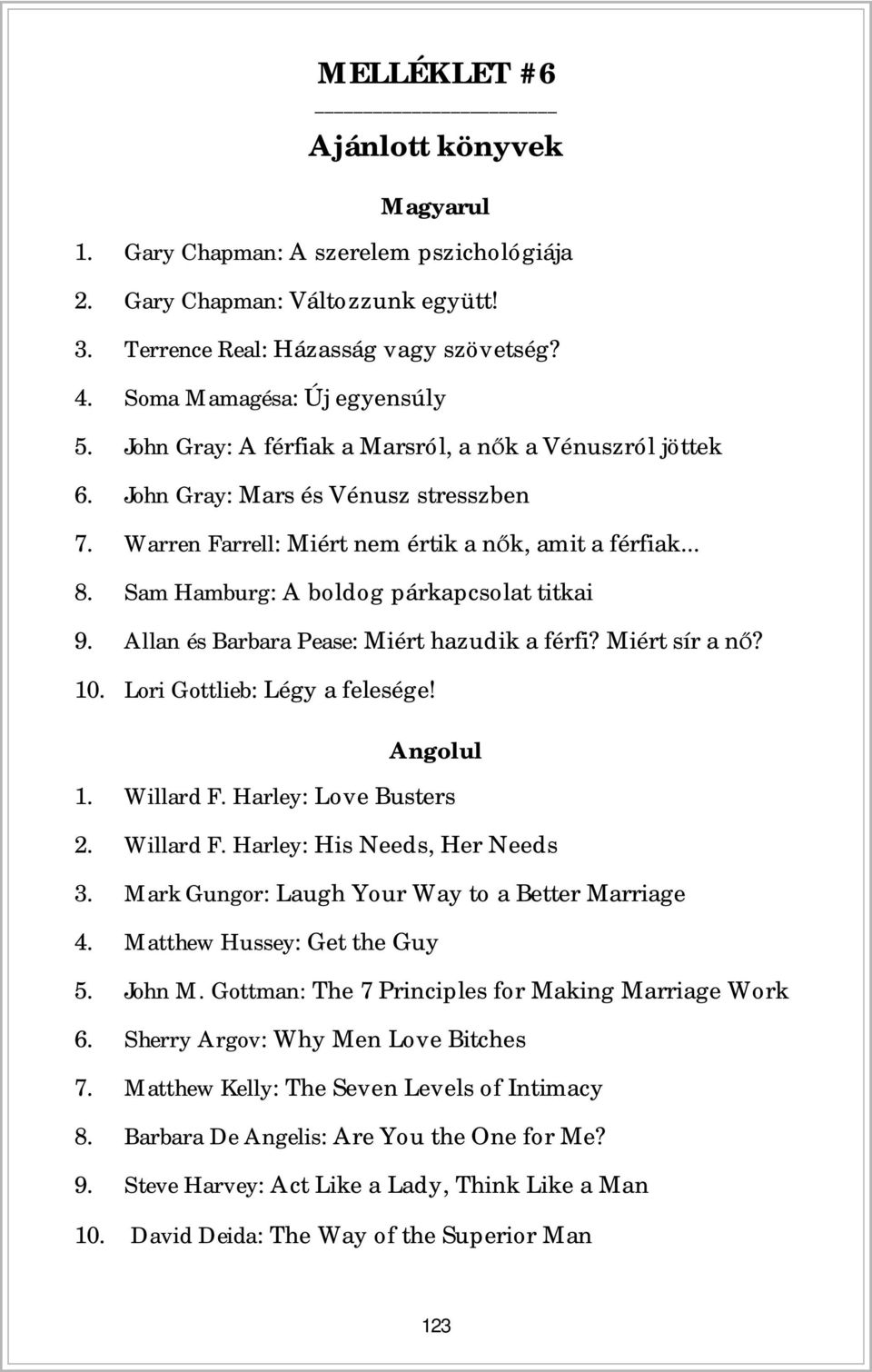 MELLÉKLET #6

Ajánlott könyvek

Magyarul

1. Gary Chapman: A szerelem pszichológiája
2. Gary Chapman: Változzunk együtt!
3. Terrence Real: Házasság vagy szövetség?
4. Soma Mamagésa: Új egyensúly
5. John Gray: A férfiak a Marsról, a nők a Vénuszról jöttek
6. John Gray: Mars és Vénusz stresszben
7. Warren Farrell: Miért nem értik a nők, amit a férfiak...
8. Sam Hamburg: A boldog párkapcsolat titkai
9. Allan és Barbara Pease: Miért hazudik a férfi? Miért sír a nő?
10. Lori Gottlieb: Légy a felesége!

Angolul

1. Willard F. Harley: Love Busters
2. Willard F. Harley: His Needs, Her Needs
3. Mark Gungor: Laugh Your Way to a Better Marriage
4. Matthew Hussey: Get the Guy
5. John M. Gottman: The 7 Principles for Making Marriage Work
6. Sherry Argov: Why Men Love Bitches
7. Matthew Kelly: The Seven Levels of Intimacy
8. Barbara De Angelis: Are You the One for Me?
9. Steve Harvey: Act Like a Lady, Think Like a Man
10. David Deida: The Way of the Superior Man

123